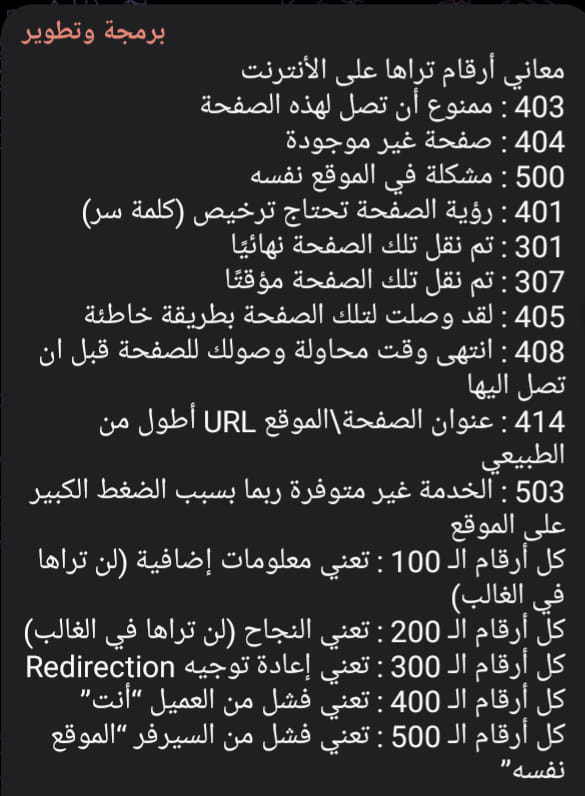 برمجة وتطوير

معاني أرقام تراها على الأنترنت
403 : ممنوع أن تصل لهذه الصفحة
404 : صفحة غير موجودة
500 : مشكلة في الموقع نفسه
401 : رؤية الصفحة تحتاج ترخيص (كلمة سر)
301 : تم نقل تلك الصفحة نهائيًا
307 : تم نقل تلك الصفحة مؤقتًا
405 : لقد وصلت لتلك الصفحة بطريقة خاطئة
408 : انتهى وقت محاولة وصولك للصفحة قبل ان تصل اليها
414 : عنوان الصفحة\الموقع URL أطول من الطبيعي
503 : الخدمة غير متوفرة ربما بسبب الضغط الكبير على الموقع
كل أرقام الـ 100 : تعني معلومات إضافية (لن تراها في الغالب)
كل أرقام الـ 200 : تعني النجاح (لن تراها في الغالب)
كل أرقام الـ 300 : تعني إعادة توجيه Redirection
كل أرقام الـ 400 : تعني فشل من العميل "أنت"
كل أرقام الـ 500 : تعني فشل من السيرفر "الموقع نفسه"